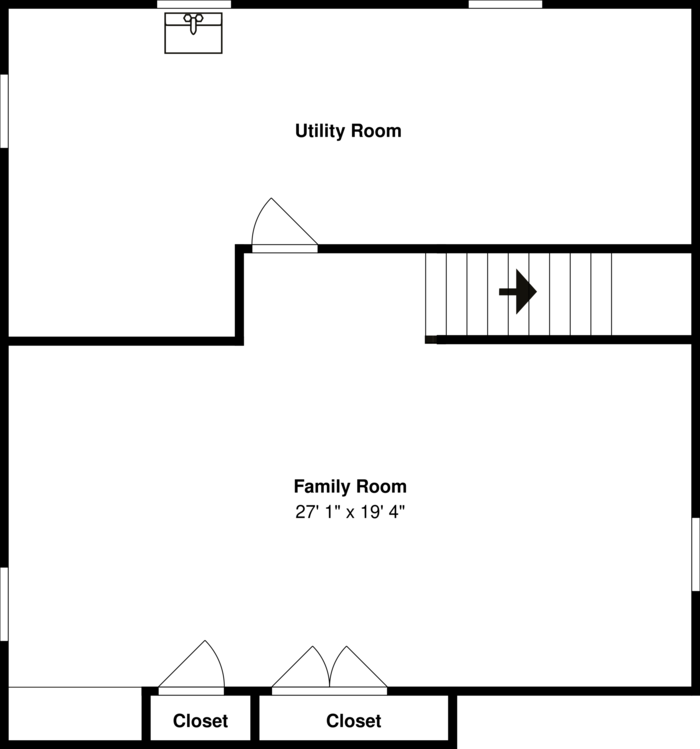 Utility Room

Family Room
27' 1" x 19' 4"

Closet

Closet